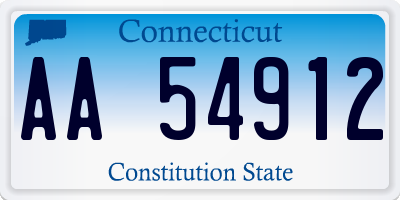 Connecticut

AA 54912

Constitution State